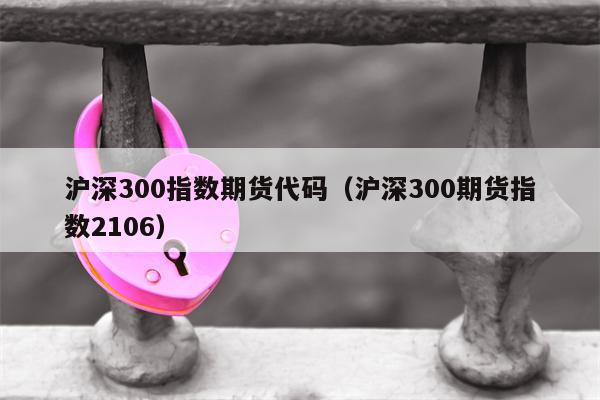 沪深300指数期货代码（沪深300期货指数2106）